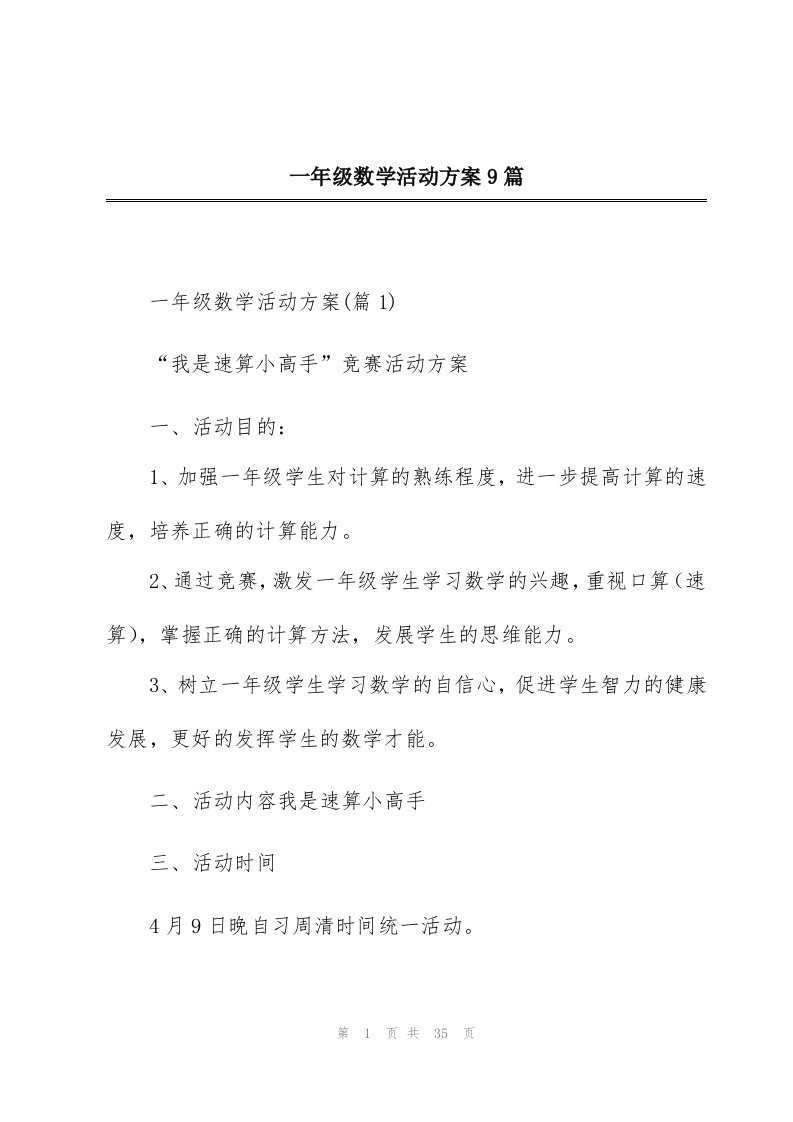 一年级数学活动方案9篇

一年级数学活动方案(篇1)

“我是速算小高手”竞赛活动方案

一、活动目的：

1、加强一年级学生对计算的熟练程度，进一步提高计算的速度，培养正确的计算能力。

2、通过竞赛，激发一年级学生学习数学的兴趣，重视口算（速算），掌握正确的计算方法，发展学生的思维能力。

3、树立一年级学生学习数学的自信心，促进学生智力的健康发展，更好的发挥学生的数学才能。

二、活动内容我是速算小高手

三、活动时间

4月9日晚自习周清时间统一活动。

第 1 页 共 35 页